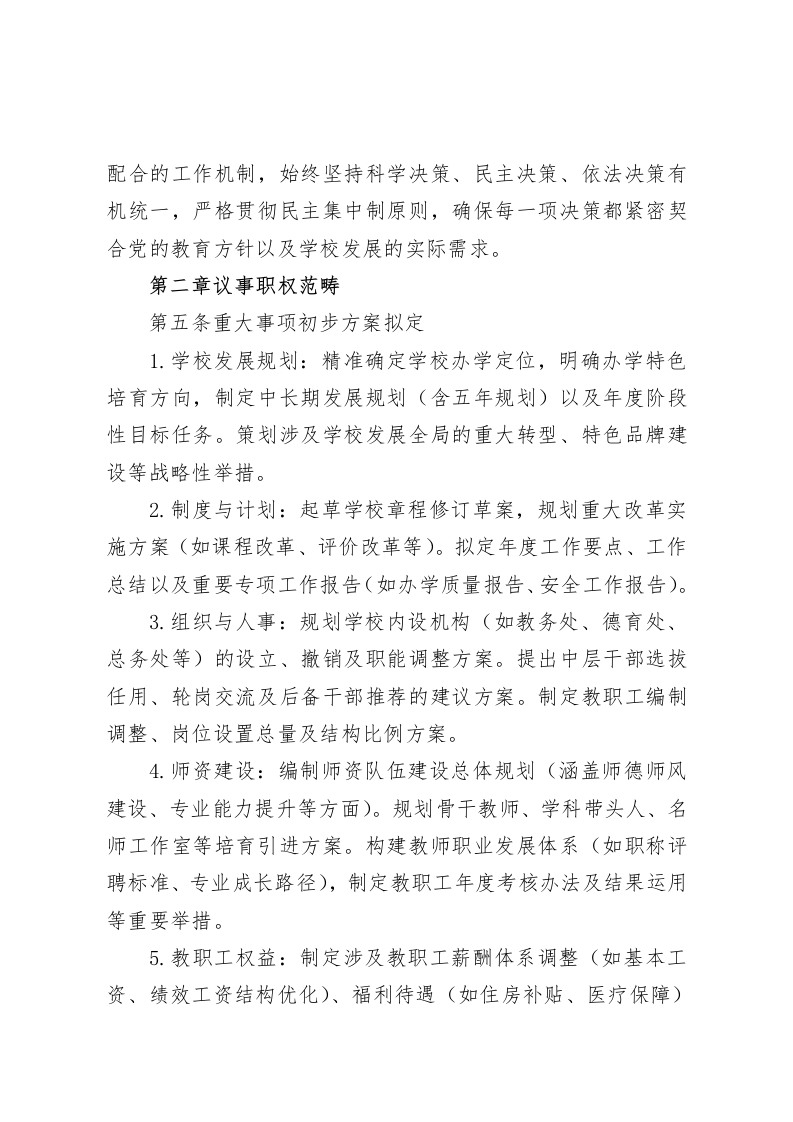 配合的工作机制，始终坚持科学决策、民主决策、依法决策有机统一，严格贯彻民主集中制原则，确保每一项决策都紧密契合党的教育方针以及学校发展的实际需求。

第二章议事职权范畴

第五条重大事项初步方案拟定

1.学校发展规划：精准确定学校办学定位，明确办学特色培育方向，制定中长期发展规划（含五年规划）以及年度阶段性目标任务。策划涉及学校发展全局的重大转型、特色品牌建设等战略性举措。

2.制度与计划：起草学校章程修订草案，规划重大改革实施方案（如课程改革、评价改革等）。拟定年度工作要点、工作总结以及重要专项工作报告（如办学质量报告、安全工作报告）。

3.组织与人事：规划学校内设机构（如教务处、德育处、总务处等）的设立、撤销及职能调整方案。提出中层干部选拔任用、轮岗交流及后备干部推荐的建议方案。制定教职工编制调整、岗位设置总量及结构比例方案。

4.师资建设：编制师资队伍建设总体规划（涵盖师德师风建设、专业能力提升等方面）。规划骨干教师、学科带头人、名师工作室等培育引进方案。构建教师职业发展体系（如职称评聘标准、专业成长路径），制定教职工年度考核办法及结果运用等重要举措。

5.教职工权益：制定涉及教职工薪酬体系调整（如基本工资、绩效工资结构优化）、福利待遇（如住房补贴、医疗保障）